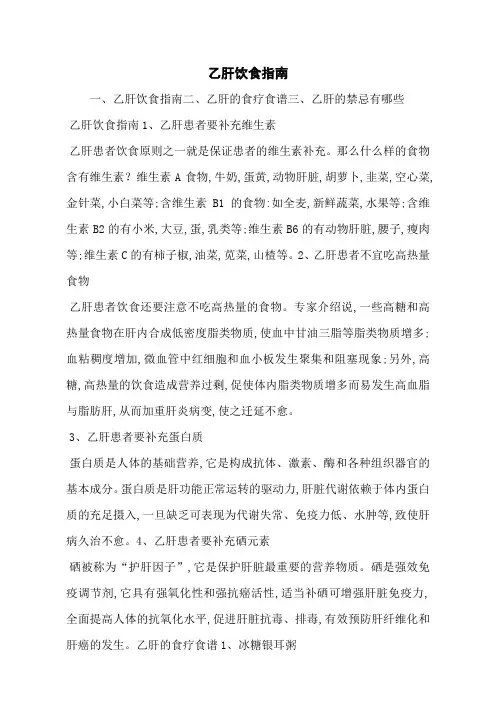 乙肝饮食指南

一、乙肝饮食指南二、乙肝的食疗食谱三、乙肝的禁忌有哪些

乙肝饮食指南 1、乙肝患者要补充维生素

乙肝患者饮食原则之一就是保证患者的维生素补充。那么什么样的食物含有维生素？维生素 A 食物，牛奶，蛋黄，动物肝脏，胡萝卜，韭菜，空心菜，金针菜，小白菜等；含维生素 B1 的食物：如全麦，新鲜蔬菜，水果等；含维生素 B2 的有小米，大豆，蛋，乳类等；维生素 B6 的有动物肝脏，腰子，瘦肉等；维生素 C 的有柿子椒，油菜，苋菜，山楂等。2、乙肝患者不宜吃高热量食物

乙肝患者饮食还要注意不吃高热量的食物。专家介绍说，一些高糖和高热量食物在肝内合成低密度脂类物质，使血中甘油三脂等脂类物质增多；血粘稠度增加，微血管中红细胞和血小板发生聚集和阻塞现象；另外，高糖，高热量的饮食造成营养过剩，促使体内脂类物质增多而易发生高血脂与脂肪肝，从而加重肝炎病变，使之迁延不愈。

3、乙肝患者要补充蛋白质

蛋白质是人体的基础营养，它是构成抗体、激素、酶和各种组织器官的基本成分。蛋白质是肝功能正常运转的驱动力，肝脏代谢依赖于体内蛋白质的充足摄入，一旦缺乏可表现为代谢失常、免疫力低、水肿等，致使肝病久治不愈。4、乙肝患者要补充硒元素

硒被称为“护肝因子”，它是保护肝脏最重要的营养物质。硒是强效免疫调节剂，它具有强氧化性和强抗癌活性，适当补硒可增强肝脏免疫力，全面提高人体的抗氧化水平，促进肝脏抗毒、排毒，有效预防肝纤维化和肝癌的发生。乙肝的食疗食谱 1、冰糖银耳粥